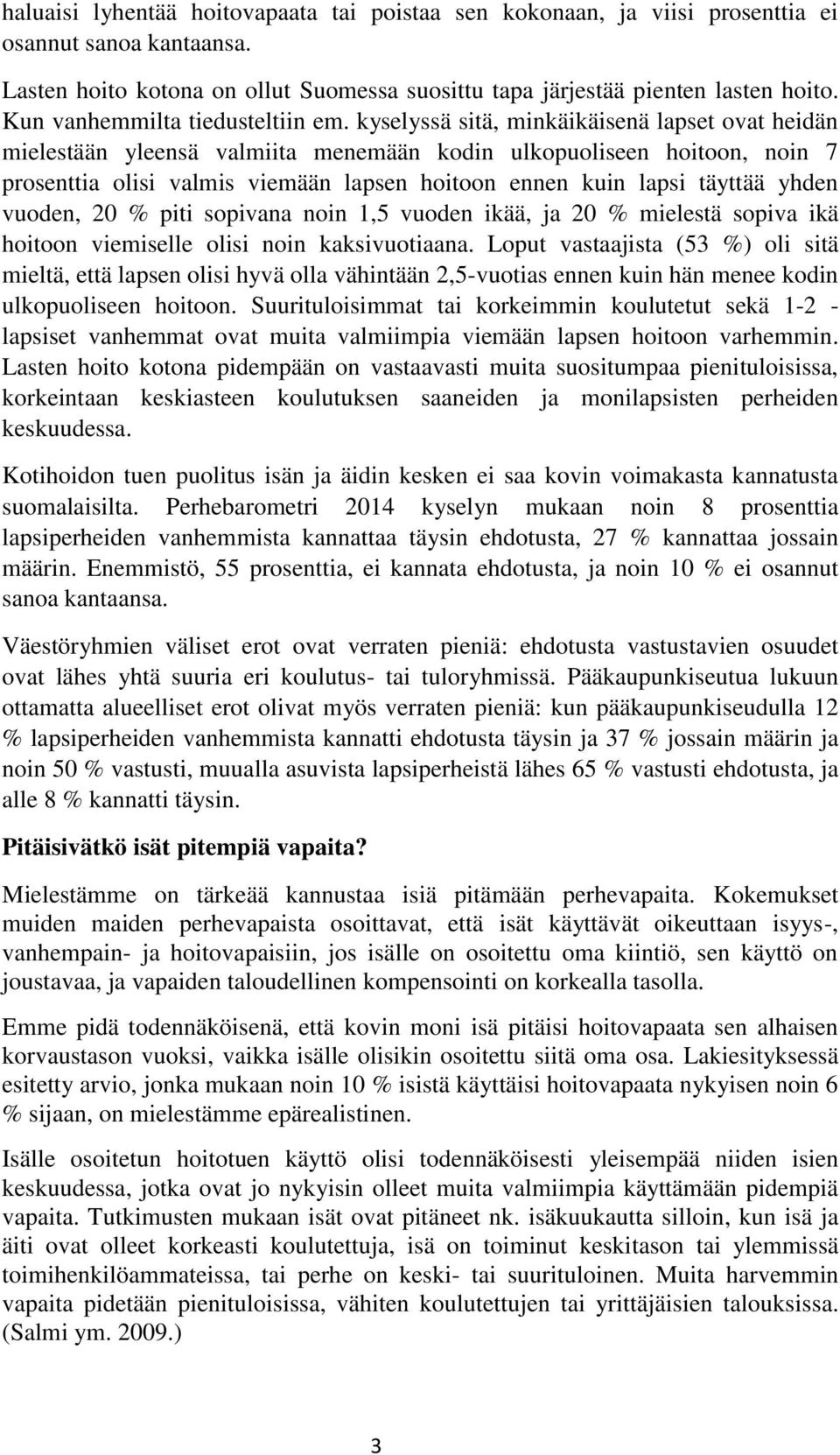 haluaisi lyhentää hoitovapaata tai poistaa sen kokonaan, ja viisi prosenttia ei osannut sanoa kantaansa.

Lasten hoito kotona on ollut Suomessa suosittu tapa järjestää pienten lasten hoito. Kun vanhemmilta tiedusteltiin em. kyselyssä sitä, minkäikäisenä lapset ovat heidän mielestään yleensä valmiita menemään kodin ulkopuoliseen hoitoon, noin 7 prosenttia olisi valmis viemään lapsen hoitoon ennen kuin lapsi täyttää yhden vuoden, 20 % piti sopivana noin 1,5 vuoden ikää, ja 20 % mielestä sopiva ikä hoitoon viemiselle olisi noin kaksivuotiaana. Loput vastaajista (53 %) oli sitä mieltä, että lapsen olisi hyvä olla vähintään 2,5-vuotias ennen kuin hän menee kodin ulkopuoliseen hoitoon. Suurituloisimmat tai korkeimmin koulutetut sekä 1-2 -lapsiset vanhemmat ovat muita valmiimpia viemään lapsen hoitoon varhemmin. Lasten hoito kotona pidempään on vastaavasti muita suositumpaa pienituloisissa, korkeintaan keskiasteen koulutuksen saaneiden ja monilapsisten perheiden keskuudessa.

Kotihoidon tuen puolitus isän ja äidin kesken ei saa kovin voimakasta kannatusta suomalaisilta. Perhebarometri 2014 kyselyn mukaan noin 8 prosenttia lapsiperheiden vanhemmista kannattaa täysin ehdotusta, 27 % kannattaa jossain määrin. Enemmistö, 55 prosenttia, ei kannata ehdotusta, ja noin 10 % ei osannut sanoa kantaansa.

Väestöryhmien väliset erot ovat verraten pieniä: ehdotusta vastustavien osuudet ovat lähes yhtä suuria eri koulutus- tai tuloryhmissä. Pääkaupunkiseutua lukuun ottamatta alueelliset erot olivat myös verraten pieniä: kun pääkaupunkiseudulla 12 % lapsiperheiden vanhemmista kannatti ehdotusta täysin ja 37 % jossain määrin ja noin 50 % vastusti, muualla asuvista lapsiperheistä lähes 65 % vastusti ehdotusta, ja alle 8 % kannatti täysin.

Pitäisivätkö isät pitempiä vapaita?

Mielestämme on tärkeää kannustaa isiä pitämään perhevapaita. Kokemukset muiden maiden perhevapaista osoittavat, että isät käyttävät oikeuttaan isyys-, vanhempain- ja hoitovapaisiin, jos isälle on osoitettu oma kiintiö, sen käyttö on joustavaa, ja vapaiden taloudellinen kompensointi on korkealla tasolla.

Emme pidä todennäköisenä, että kovin moni isä pitäisi hoitovapaata sen alhaisen korvaustason vuoksi, vaikka isälle olisikin osoitettu siitä oma osa. Lakiesityksessä esitetty arvio, jonka mukaan noin 10 % isistä käyttäisi hoitovapaata nykyisen noin 6 % sijaan, on mielestämme epärealistinen.

Isälle osoitetun hoitotuen käyttö olisi todennäköisesti yleisempää niiden isien keskuudessa, jotka ovat jo nykyisin olleet muita valmiimpia käyttämään pidempiä vapaita. Tutkimusten mukaan isät ovat pitäneet nk. isäkuukautta silloin, kun isä ja äiti ovat olleet korkeasti koulutettuja, isä on toiminut keskitason tai ylemmissä toimihenkilöammateissa, tai perhe on keski- tai suurituloinen. Muita harvemmin vapaita pidetään pienituloisissa, vähiten koulutettujen tai yrittäjäisien talouksissa. (Salmi ym. 2009.)

3